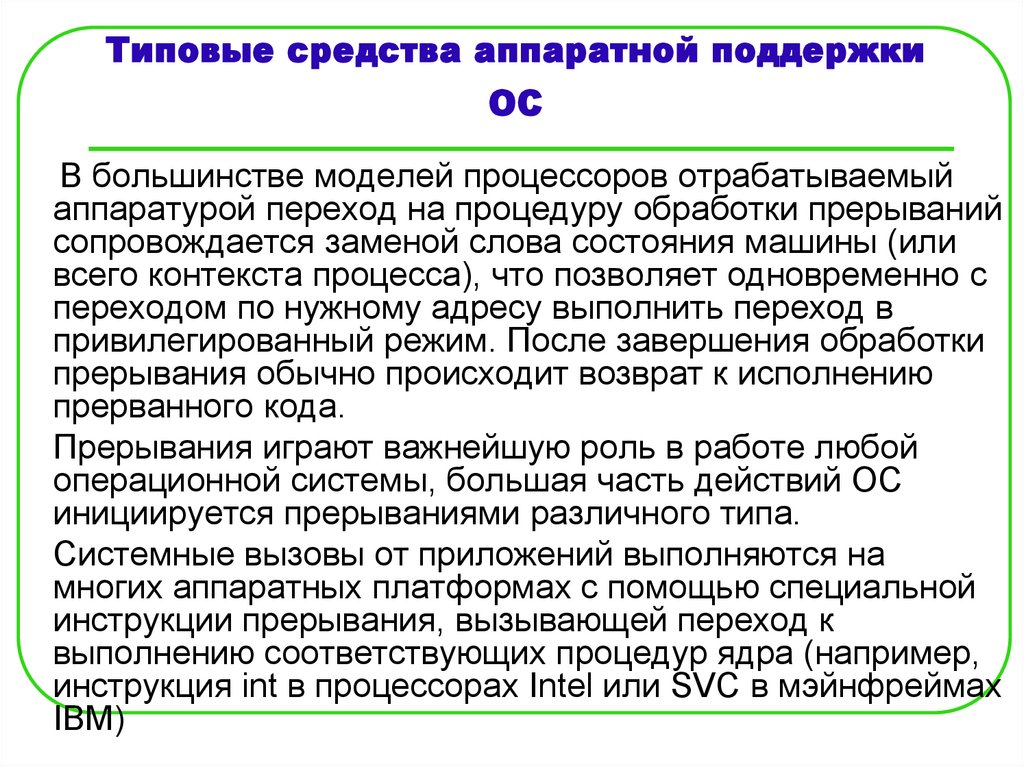 Типовые средства аппаратной поддержки ОС

В большинстве моделей процессоров отрабатываемый аппаратурой переход на процедуру обработки прерываний сопровождается заменой слова состояния машины (или всего контекста процесса), что позволяет одновременно с переходом по нужному адресу выполнить переход в привилегированный режим. После завершения обработки прерывания обычно происходит возврат к исполнению прерванного кода.

Прерывания играют важнейшую роль в работе любой операционной системы, большая часть действий ОС инициируется прерываниями различного типа.

Системные вызовы от приложений выполняются на многих аппаратных платформах с помощью специальной инструкции прерывания, вызывающей переход к выполнению соответствующих процедур ядра (например, инструкция int в процессорах Intel или SVC в мэйнфреймах IBM)